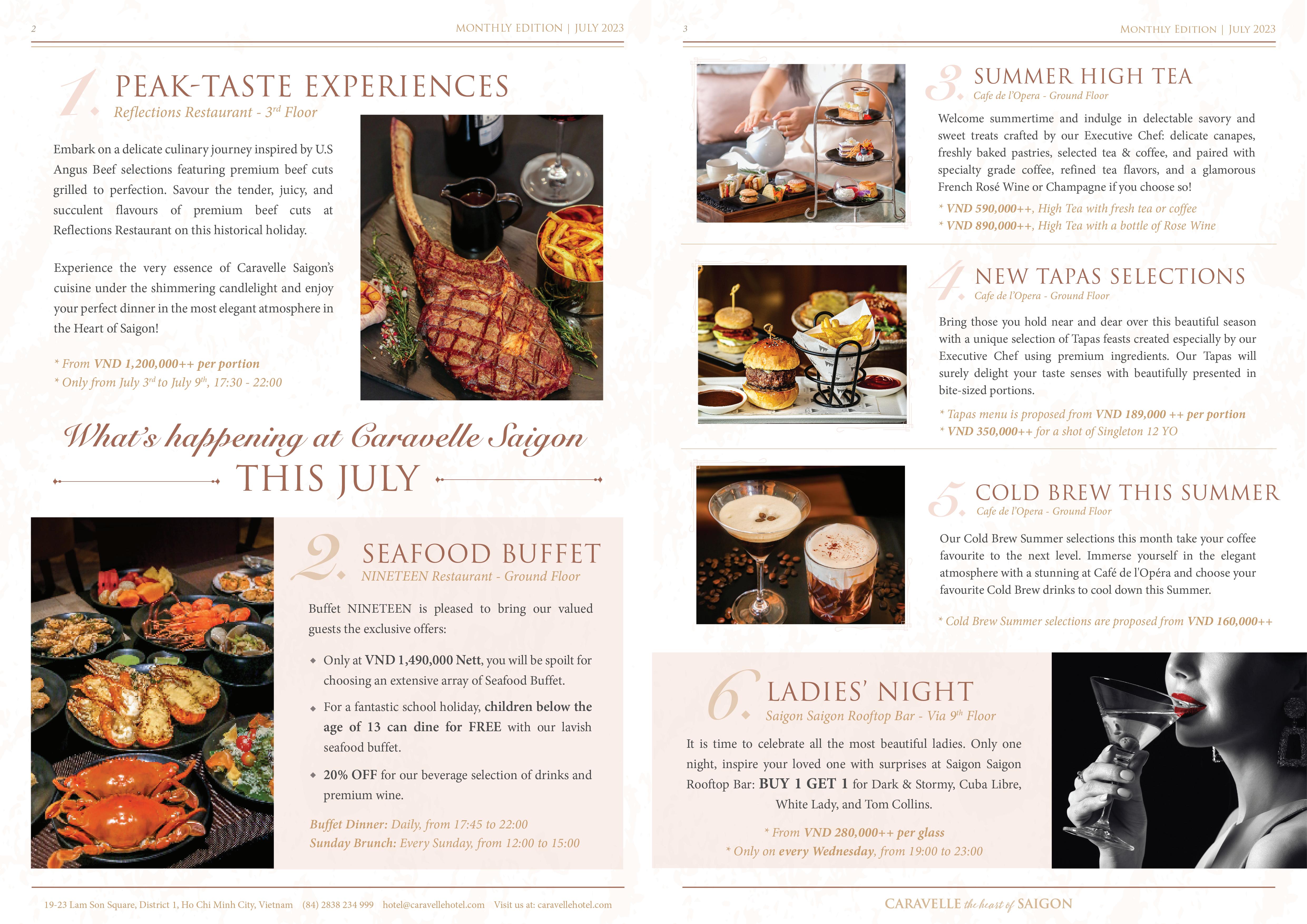 2

MONTHLY EDITION | JULY 2023

1. PEAK-TASTE EXPERIENCES
Reflections Restaurant - 3$^{rd}$ Floor

Embark on a delicate culinary journey inspired by U.S Angus Beef selections featuring premium beef cuts grilled to perfection. Savour the tender, juicy, and succulent flavours of premium beef cuts at Reflections Restaurant on this historical holiday.

Experience the very essence of Caravelle Saigon's cuisine under the shimmering candlelight and enjoy your perfect dinner in the most elegant atmosphere in the Heart of Saigon!

* From VND 1,200,000++ per portion
* Only from July 3$^{rd}$ to July 9$^{th}$, 17:30 - 22:00

What's happening at Caravelle Saigon
THIS JULY

2. SEAFOOD BUFFET
NINETEEN Restaurant - Ground Floor

Buffet NINETEEN is pleased to bring our valued guests the exclusive offers:

• Only at VND 1,490,000 Nett, you will be spoilt for choosing an extensive array of Seafood Buffet.
• For a fantastic school holiday, children below the age of 13 can dine for FREE with our lavish seafood buffet.
• 20% OFF for our beverage selection of drinks and premium wine.

Buffet Dinner: Daily, from 17:45 to 22:00
Sunday Brunch: Every Sunday, from 12:00 to 15:00

19-23 Lam Son Square, District 1, Ho Chi Minh City, Vietnam (84) 2838 234 999 hotel@caravellehotel.com Visit us at: caravellehotel.com

3

MONTHLY EDITION | JULY 2023

3. SUMMER HIGH TEA
Cafe de l'Opera - Ground Floor

Welcome summertime and indulge in delectable savory and sweet treats crafted by our Executive Chef: delicate canapes, freshly baked pastries, selected tea & coffee, and paired with specialty grade coffee, refined tea flavors, and a glamorous French Rosé Wine or Champagne if you choose so!

* VND 590,000++, High Tea with fresh tea or coffee
* VND 890,000++, High Tea with a bottle of Rose Wine

4. NEW TAPAS SELECTIONS
Cafe de l'Opera - Ground Floor

Bring those you hold near and dear over this beautiful season with a unique selection of Tapas feasts created especially by our Executive Chef using premium ingredients. Our Tapas will surely delight your taste senses with beautifully presented in bite-sized portions.

* Tapas menu is proposed from VND 189,000 ++ per portion
* VND 350,000++ for a shot of Singleton 12 YO

5. COLD BREW THIS SUMMER
Cafe de l'Opera - Ground Floor

Our Cold Brew Summer selections this month take your coffee favourite to the next level. Immerse yourself in the elegant atmosphere with a stunning at Café de l'Opéra and choose your favourite Cold Brew drinks to cool down this Summer.

* Cold Brew Summer selections are proposed from VND 160,000++

6. LADIES' NIGHT
Saigon Saigon Rooftop Bar - Via 9$^{th}$ Floor

It is time to celebrate all the most beautiful ladies. Only one night, inspire your loved one with surprises at Saigon Saigon Rooftop Bar: BUY 1 GET 1 for Dark & Stormy, Cuba Libre, White Lady, and Tom Collins.

* From VND 280,000++ per glass
* Only on every Wednesday, from 19:00 to 23:00

CARAVELLE the heart of SAIGON